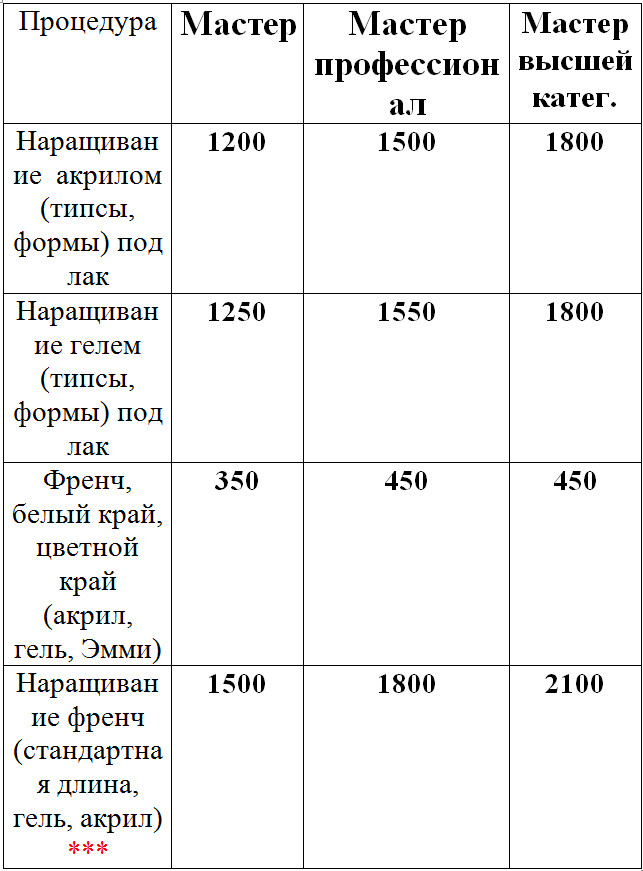 | Процедура | Мастер | Мастер профессионал | Мастер высшей катег. |
|---|---|---|---|
| Наращивание акрилом (типсы, формы) под лак | 1200 | 1500 | 1800 |
| Наращивание гелем (типсы, формы) под лак | 1250 | 1550 | 1800 |
| Френч, белый край, цветной край (акрил, гель, Эмми) | 350 | 450 | 450 |
| Наращивание френч (стандартная длина, гель, акрил) *** | 1500 | 1800 | 2100 |